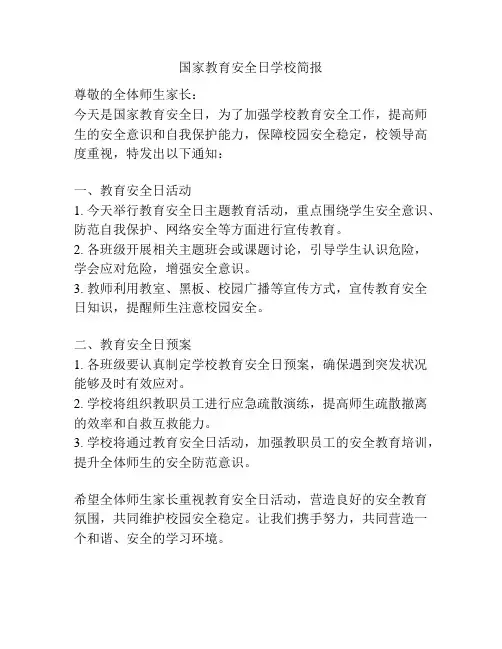 国家教育安全日学校简报

尊敬的全体师生家长：
今天是国家教育安全日，为了加强学校教育安全工作，提高师生的安全意识和自我保护能力，保障校园安全稳定，校领导高度重视，特发出以下通知：

一、教育安全日活动
1. 今天举行教育安全日主题教育活动，重点围绕学生安全意识、防范自我保护、网络安全等方面进行宣传教育。
2. 各班级开展相关主题班会或课题讨论，引导学生认识危险，学会应对危险，增强安全意识。
3. 教师利用教室、黑板、校园广播等宣传方式，宣传教育安全日知识，提醒师生注意校园安全。

二、教育安全日预案
1. 各班级要认真制定学校教育安全日预案，确保遇到突发状况能够及时有效应对。
2. 学校将组织教职员工进行应急疏散演练，提高师生疏散撤离的效率和自救互救能力。
3. 学校将通过教育安全日活动，加强教职员工的安全教育培训，提升全体师生的安全防范意识。

希望全体师生家长重视教育安全日活动，营造良好的安全教育氛围，共同维护校园安全稳定。让我们携手努力，共同营造一个和谐、安全的学习环境。